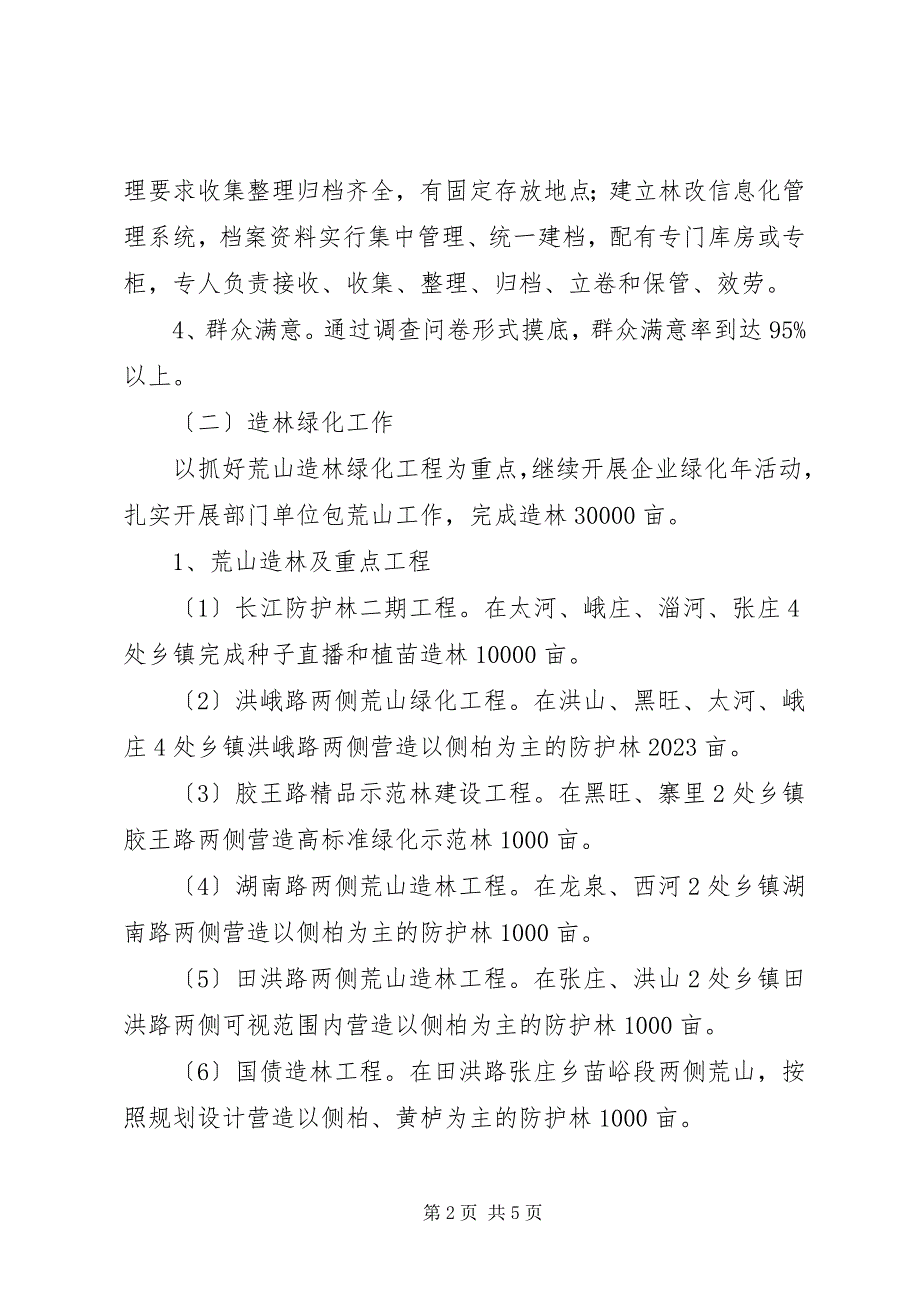 理要求收集整理归档齐全，有固定存放地点；建立林改信息化管理系统，档案资料实行集中管理、统一建档，配有专门库房或专柜，专人负责接收、收集、整理、归档、立卷和保管、效劳。

4、群众满意。通过调查问卷形式摸底，群众满意率到达 95%以上。

〔二〕造林绿化工作

以抓好荒山造林绿化工程为重点，继续开展企业绿化年活动，扎实开展部门单位包荒山工作，完成造林 30000 亩。

1、荒山造林及重点工程

〔1〕长江防护林二期工程。在太河、峨庄、淄河、张庄 4 处乡镇完成种子直播和植苗造林 10000 亩。

〔2〕洪峨路两侧荒山绿化工程。在洪山、黑旺、太河、峨庄 4 处乡镇洪峨路两侧营造以侧柏为主的防护林 2023 亩。

〔3〕胶王路精品示范林建设工程。在黑旺、寨里 2 处乡镇胶王路两侧营造高标准绿化示范林 1000 亩。

〔4〕湖南路两侧荒山造林工程。在龙泉、西河 2 处乡镇湖南路两侧营造以侧柏为主的防护林 1000 亩。

〔5〕田洪路两侧荒山造林工程。在张庄、洪山 2 处乡镇田洪路两侧可视范围内营造以侧柏为主的防护林 1000 亩。

〔6〕国债造林工程。在田洪路张庄乡苗峪段两侧荒山，按照规划设计营造以侧柏、黄栌为主的防护林 1000 亩。

第 2 页 共 5 页